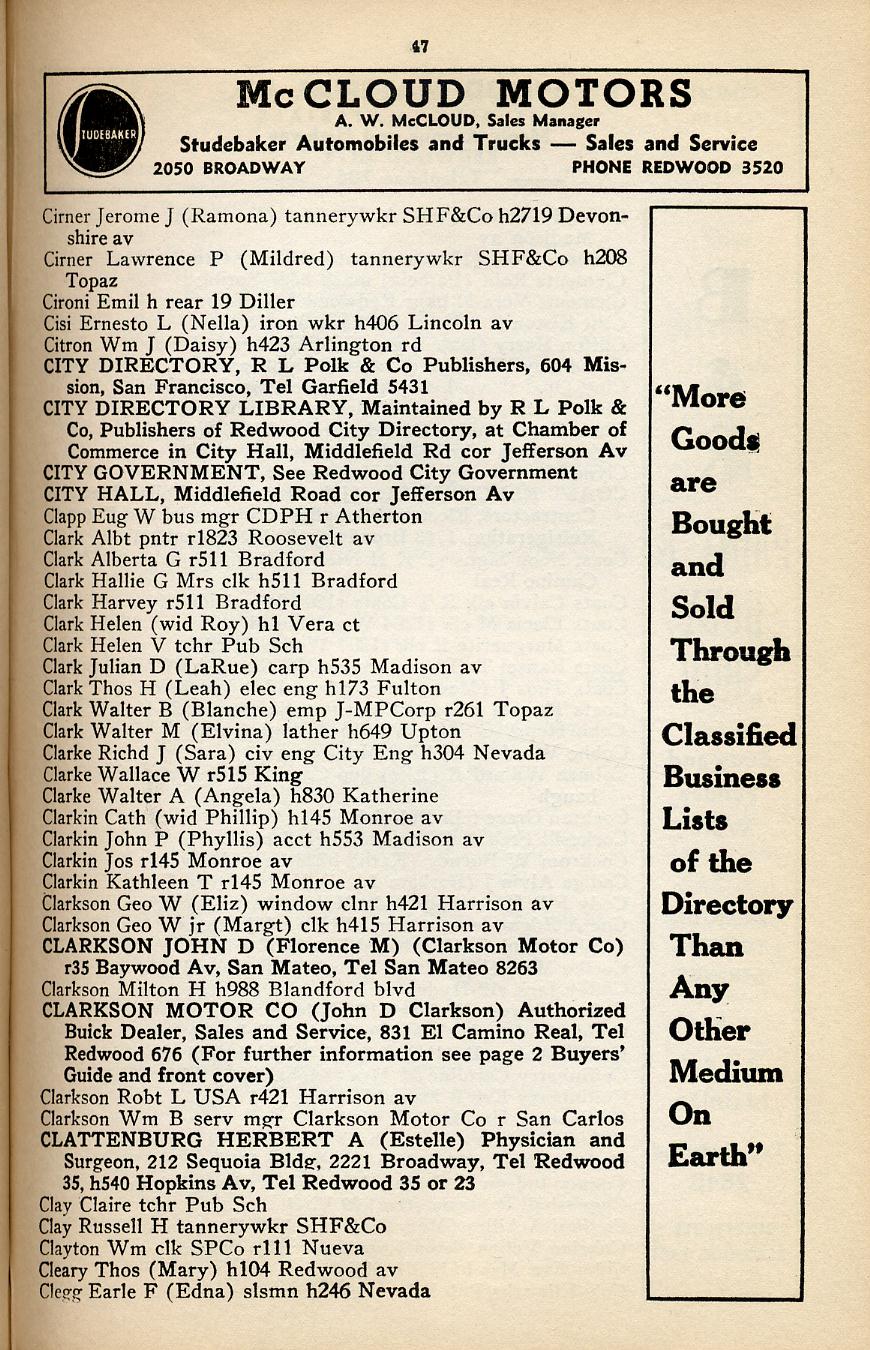 47

STUDEBAKER

McCLOUD MOTORS
A. W. McCLOUD, Sales Manager
Studebaker Automobiles and Trucks — Sales and Service
2050 BROADWAY PHONE REDWOOD 3520

Cirner Jerome J (Ramona) tannerywkr SHF&Co h2719 Devonshire av
Cirner Lawrence P (Mildred) tannerywkr SHF&Co h208 Topaz
Cironi Emil h rear 19 Diller
Cisi Ernesto L (Nella) iron wkr h406 Lincoln av
Citron Wm J (Daisy) h423 Arlington rd
CITY DIRECTORY, R L Polk & Co Publishers, 604 Mission, San Francisco, Tel Garfield 5431
CITY DIRECTORY LIBRARY, Maintained by R L Polk & Co, Publishers of Redwood City Directory, at Chamber of Commerce in City Hall, Middlefield Rd cor Jefferson Av
CITY GOVERNMENT, See Redwood City Government
CITY HALL, Middlefield Road cor Jefferson Av
Clapp Eug W bus mgr CDPH r Atherton
Clark Albt pntr r1823 Roosevelt av
Clark Alberta G r511 Bradford
Clark Hallie G Mrs clk h511 Bradford
Clark Harvey r511 Bradford
Clark Helen (wid Roy) h1 Vera ct
Clark Helen V tchr Pub Sch
Clark Julian D (LaRue) carp h535 Madison av
Clark Thos H (Leah) elec eng h173 Fulton
Clark Walter B (Blanche) emp J-MPCorp r261 Topaz
Clark Walter M (Elvina) lather h649 Upton
Clarke Richd J (Sara) civ eng City Eng h304 Nevada
Clarke Wallace W r515 King
Clarke Walter A (Angela) h830 Katherine
Clarkin Cath (wid Phillip) h145 Monroe av
Clarkin John P (Phyllis) acct h553 Madison av
Clarkin Jos r145 Monroe av
Clarkin Kathleen T r145 Monroe av
Clarkson Geo W (Eliz) window clnr h421 Harrison av
Clarkson Geo W jr (Margt) clk h415 Harrison av
CLARKSON JOHN D (Florence M) (Clarkson Motor Co) r35 Baywood Av, San Mateo, Tel San Mateo 8263
Clarkson Milton H h988 Blandford blvd
CLARKSON MOTOR CO (John D Clarkson) Authorized Buick Dealer, Sales and Service, 831 El Camino Real, Tel Redwood 676 (For further information see page 2 Buyers' Guide and front cover)
Clarkson Robt L USA r421 Harrison av
Clarkson Wm B serv mgr Clarkson Motor Co r San Carlos
CLATTENBURG HERBERT A (Estelle) Physician and Surgeon, 212 Sequoia Bldg, 2221 Broadway, Tel Redwood 35, h540 Hopkins Av, Tel Redwood 35 or 23
Clay Claire tchr Pub Sch
Clay Russell H tannerywkr SHF&Co
Clayton Wm clk SPCo r111 Nueva
Cleary Thos (Mary) h104 Redwood av
Clegg Earle F (Edna) slsmn h246 Nevada

"More Goods are Bought and Sold Through the Classified Business Lists of the Directory Than Any Other Medium On Earth"